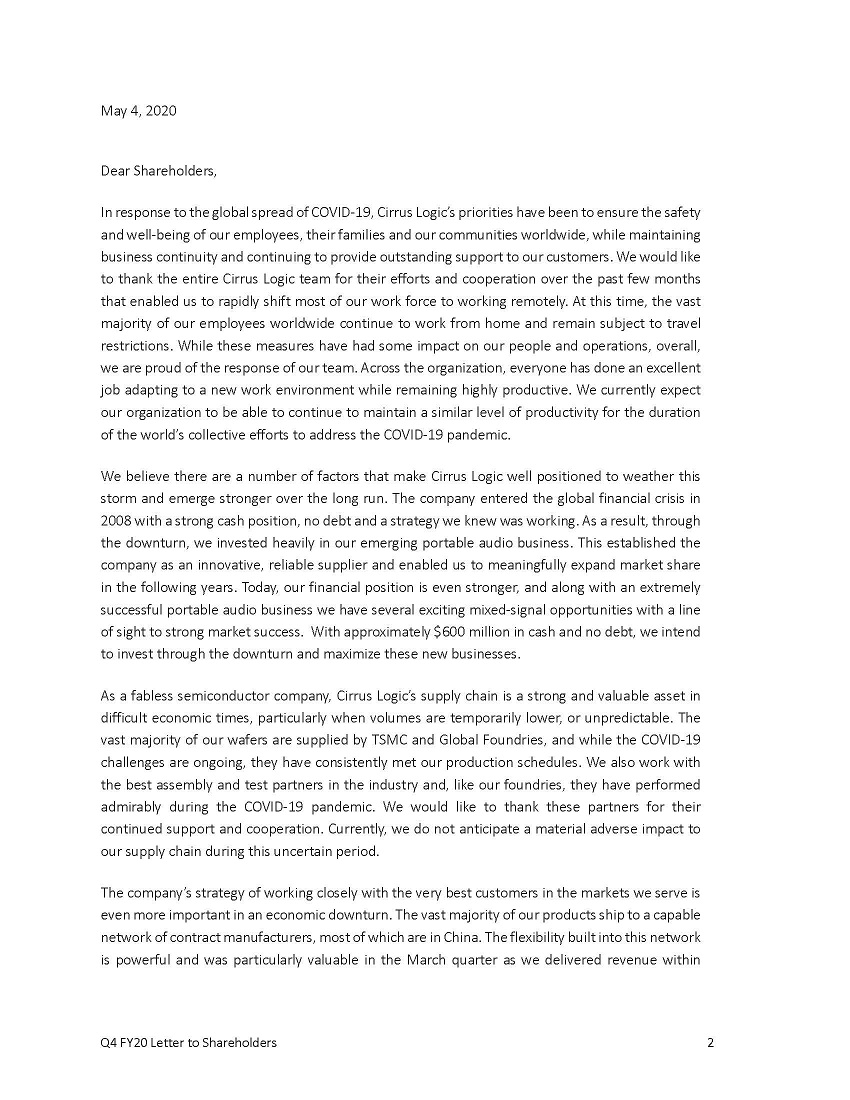 May 4, 2020

Dear Shareholders,

In response to the global spread of COVID-19, Cirrus Logic's priorities have been to ensure the safety and well-being of our employees, their families and our communities worldwide, while maintaining business continuity and continuing to provide outstanding support to our customers. We would like to thank the entire Cirrus Logic team for their efforts and cooperation over the past few months that enabled us to rapidly shift most of our work force to working remotely. At this time, the vast majority of our employees worldwide continue to work from home and remain subject to travel restrictions. While these measures have had some impact on our people and operations, overall, we are proud of the response of our team. Across the organization, everyone has done an excellent job adapting to a new work environment while remaining highly productive. We currently expect our organization to be able to continue to maintain a similar level of productivity for the duration of the world's collective efforts to address the COVID-19 pandemic.

We believe there are a number of factors that make Cirrus Logic well positioned to weather this storm and emerge stronger over the long run. The company entered the global financial crisis in 2008 with a strong cash position, no debt and a strategy we knew was working. As a result, through the downturn, we invested heavily in our emerging portable audio business. This established the company as an innovative, reliable supplier and enabled us to meaningfully expand market share in the following years. Today, our financial position is even stronger, and along with an extremely successful portable audio business we have several exciting mixed-signal opportunities with a line of sight to strong market success. With approximately $600 million in cash and no debt, we intend to invest through the downturn and maximize these new businesses.

As a fabless semiconductor company, Cirrus Logic's supply chain is a strong and valuable asset in difficult economic times, particularly when volumes are temporarily lower, or unpredictable. The vast majority of our wafers are supplied by TSMC and Global Foundries, and while the COVID-19 challenges are ongoing, they have consistently met our production schedules. We also work with the best assembly and test partners in the industry and, like our foundries, they have performed admirably during the COVID-19 pandemic. We would like to thank these partners for their continued support and cooperation. Currently, we do not anticipate a material adverse impact to our supply chain during this uncertain period.

The company's strategy of working closely with the very best customers in the markets we serve is even more important in an economic downturn. The vast majority of our products ship to a capable network of contract manufacturers, most of which are in China. The flexibility built into this network is powerful and was particularly valuable in the March quarter as we delivered revenue within

Q4 FY20 Letter to Shareholders 2